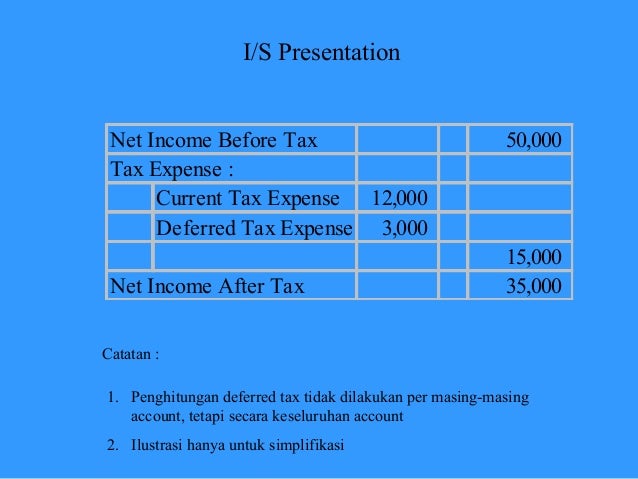 I/S Presentation

| Net Income Before Tax |  |  |  | 50,000 |
|---|---|---|---|---|
| Tax Expense : |  |  |  |  |
|  | Current Tax Expense | 12,000 |  |  |
|  | Deferred Tax Expense | 3,000 |  |  |
|  |  |  |  | 15,000 |
| Net Income After Tax |  |  |  | 35,000 |

Catatan :

1. Penghitungan deferred tax tidak dilakukan per masing-masing account, tetapi secara keseluruhan account

2. Ilustrasi hanya untuk simplifikasi